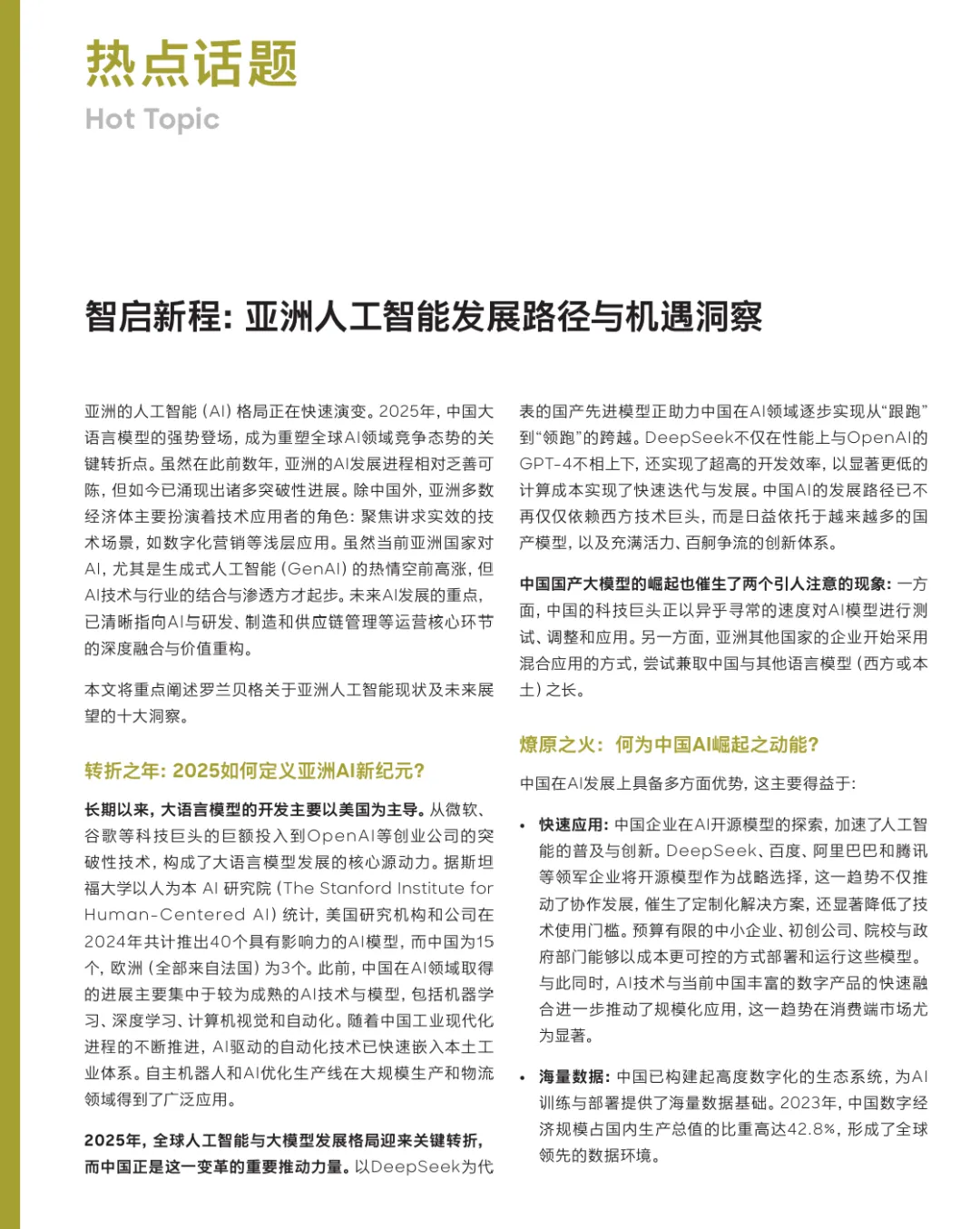 热点话题
Hot Topic

智启新程：亚洲人工智能发展路径与机遇洞察

亚洲的人工智能（AI）格局正在快速演变。2025年，中国大语言模型的强势登场，成为重塑全球AI领域竞争态势的关键转折点。虽然在此前数年，亚洲的AI发展进程相对乏善可陈，但如今已涌现出诸多突破性进展。除中国外，亚洲多数经济体主要扮演着技术应用者的角色：聚焦讲求实效的技术场景，如数字化营销等浅层应用。虽然当前亚洲国家对AI，尤其是生成式人工智能（GenAI）的热情空前高涨，但AI技术与行业的结合与渗透方才起步。未来AI发展的重点，已清晰指向AI与研发、制造和供应链管理等运营核心环节的深度融合与价值重构。

本文将重点阐述罗兰贝格关于亚洲人工智能现状及未来展望的十大洞察。

转折之年：2025如何定义亚洲AI新纪元？

长期以来，大语言模型的开发主要以美国为主导。从微软、谷歌等科技巨头的巨额投入到OpenAI等创业公司的突破性技术，构成了大语言模型发展的核心源动力。据斯坦福大学以人为本 AI 研究院（The Stanford Institute for Human-Centered AI）统计，美国研究机构和公司在2024年共计推出40个具有影响力的AI模型，而中国为15个，欧洲（全部来自法国）为3个。此前，中国在AI领域取得的进展主要集中于较为成熟的AI技术与模型，包括机器学习、深度学习、计算机视觉和自动化。随着中国工业现代化进程的不断推进，AI驱动的自动化技术已快速嵌入本土工业体系。自主机器人和AI优化生产线在大规模生产和物流领域得到了广泛应用。

2025年，全球人工智能与大模型发展格局迎来关键转折，而中国正是这一变革的重要推动力量。以DeepSeek为代表的国产先进模型正助力中国在AI领域逐步实现从“跟跑”到“领跑”的跨越。DeepSeek不仅在性能上与OpenAI的GPT-4不相上下，还实现了超高的开发效率，以显著更低的计算成本实现了快速迭代与发展。中国AI的发展路径已不再仅仅依赖西方技术巨头，而是日益依托于越来越多的国产模型，以及充满活力、百舸争流的创新体系。

中国国产大模型的崛起也催生了两个引人注意的现象：一方面，中国的科技巨头正以异乎寻常的速度对AI模型进行测试、调整和应用。另一方面，亚洲其他国家的企业开始采用混合应用的方式，尝试兼取中国与其他语言模型（西方或本土）之长。

燎原之火：何为中国AI崛起之动能？

中国在AI发展上具备多方面优势，这主要得益于：

• 快速应用：中国企业在AI开源模型的探索，加速了人工智能的普及与创新。DeepSeek、百度、阿里巴巴和腾讯等领军企业将开源模型作为战略选择，这一趋势不仅推动了协作发展，催生了定制化解决方案，还显著降低了技术使用门槛。预算有限的中小企业、初创公司、院校与政府部门能够以成本更可控的方式部署和运行这些模型。与此同时，AI技术与当前中国丰富的数字产品的快速融合进一步推动了规模化应用，这一趋势在消费端市场尤为显著。

• 海量数据：中国已构建起高度数字化的生态系统，为AI训练与部署提供了海量数据基础。2023年，中国数字经济规模占国内生产总值的比重高达42.8%，形成了全球领先的数据环境。